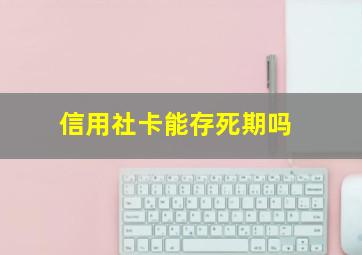 信用社卡能存死期吗